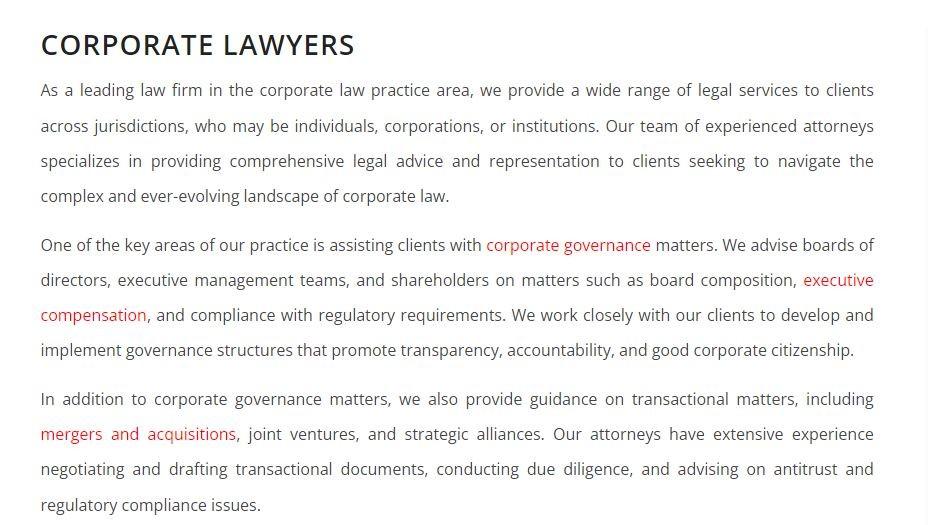 CORPORATE LAWYERS

As a leading law firm in the corporate law practice area, we provide a wide range of legal services to clients across jurisdictions, who may be individuals, corporations, or institutions. Our team of experienced attorneys specializes in providing comprehensive legal advice and representation to clients seeking to navigate the complex and ever-evolving landscape of corporate law.

One of the key areas of our practice is assisting clients with corporate governance matters. We advise boards of directors, executive management teams, and shareholders on matters such as board composition, executive compensation, and compliance with regulatory requirements. We work closely with our clients to develop and implement governance structures that promote transparency, accountability, and good corporate citizenship.

In addition to corporate governance matters, we also provide guidance on transactional matters, including mergers and acquisitions, joint ventures, and strategic alliances. Our attorneys have extensive experience negotiating and drafting transactional documents, conducting due diligence, and advising on antitrust and regulatory compliance issues.